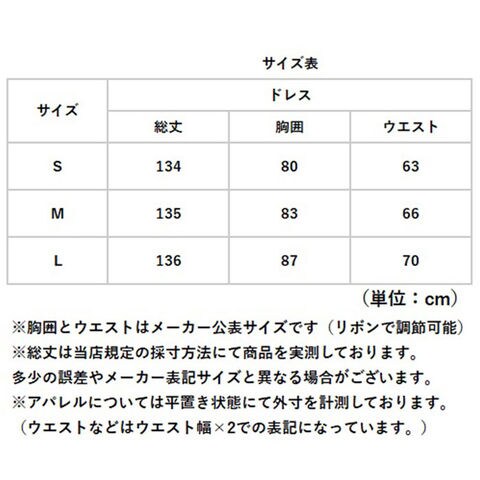 サイズ表

| サイズ | ドレス | | |
|---|---|---|---|
| | 総丈 | 胸囲 | ウエスト |
| S | 134 | 80 | 63 |
| M | 135 | 83 | 66 |
| L | 136 | 87 | 70 |

（単位：cm）

※胸囲とウエストはメーカー公表サイズです（リボンで調節可能）
※総丈は当店規定の採寸方法にて商品を実測しております。
多少の誤差やメーカー表記サイズと異なる場合がございます。
※アパレルについては平置き状態にて外寸を計測しております。
（ウエストなどはウエスト幅×2での表記になっています。）